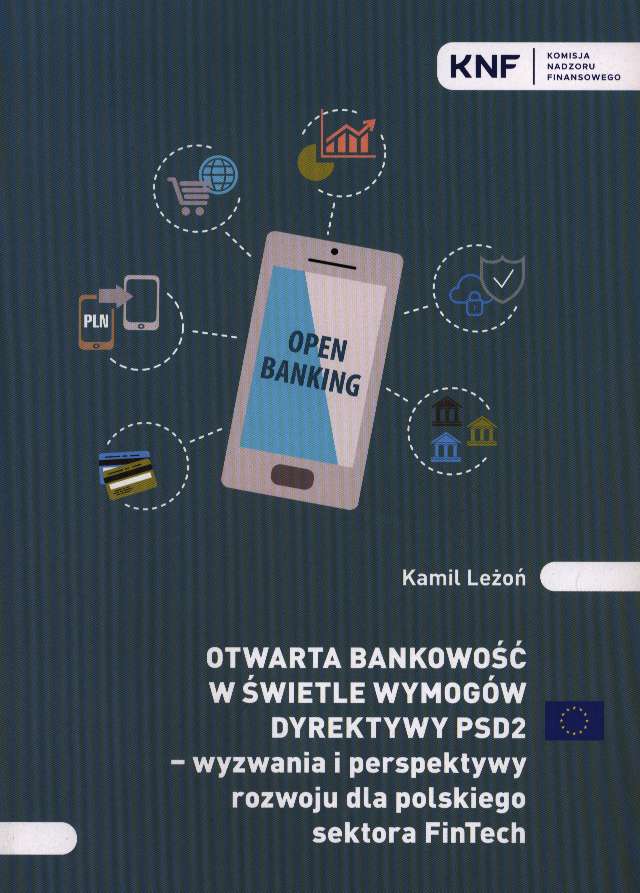 KNF
KOMISJA
NADZORU
FINANSOWEGO

PLN

OPEN
BANKING

Kamil Leżoń

OTWARTA BANKOWOŚĆ
W ŚWIETLE WYMOGÓW
DYREKTYWY PSD2
– wyzwania i perspektywy
rozwoju dla polskiego
sektora FinTech